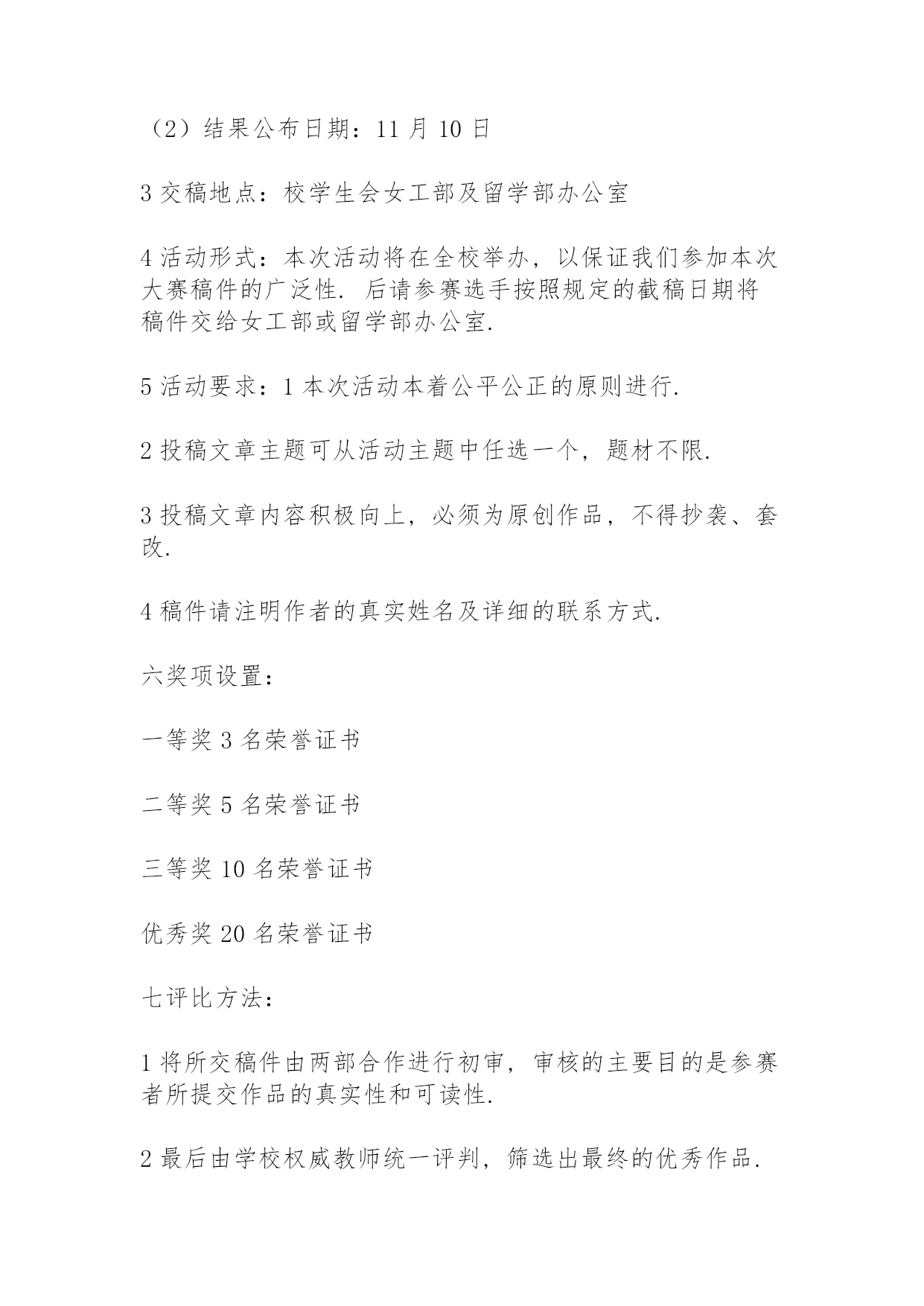 （2）结果公布日期：11 月 10 日

3 交稿地点：校学生会女工部及留学部办公室

4 活动形式：本次活动将在全校举办，以保证我们参加本次大赛稿件的广泛性. 后请参赛选手按照规定的截稿日期将稿件交给女工部或留学部办公室.

5 活动要求：1 本次活动本着公平公正的原则进行.

2 投稿文章主题可从活动主题中任选一个，题材不限.

3 投稿文章内容积极向上，必须为原创作品，不得抄袭、套改.

4 稿件请注明作者的真实姓名及详细的联系方式.

六奖项设置：

一等奖 3 名荣誉证书

二等奖 5 名荣誉证书

三等奖 10 名荣誉证书

优秀奖 20 名荣誉证书

七评比方法：

1 将所交稿件由两部合作进行初审，审核的主要目的是参赛者所提交作品的真实性和可读性.

2 最后由学校权威教师统一评判，筛选出最终的优秀作品.